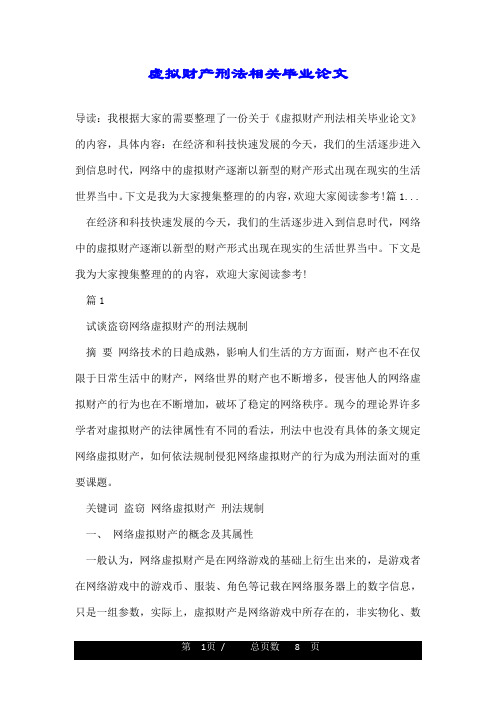 虚拟财产刑法相关毕业论文

导读：我根据大家的需要整理了一份关于《虚拟财产刑法相关毕业论文》的内容，具体内容：在经济和科技快速发展的今天，我们的生活逐步进入到信息时代，网络中的虚拟财产逐渐以新型的财产形式出现在现实的生活世界当中。下文是我为大家搜集整理的的内容，欢迎大家阅读参考！篇 1...

在经济和科技快速发展的今天，我们的生活逐步进入到信息时代，网络中的虚拟财产逐渐以新型的财产形式出现在现实的生活世界当中。下文是我为大家搜集整理的的内容，欢迎大家阅读参考！

篇 1

试谈盗窃网络虚拟财产的刑法规制

摘 要 网络技术的日趋成熟，影响人们生活的方方面面，财产也不在仅限于日常生活中的财产，网络世界的财产也不断增多，侵害他人的网络虚拟财产的行为也在不断增加，破坏了稳定的网络秩序。现今的理论界许多学者对虚拟财产的法律属性有不同的看法，刑法中也没有具体的条文规定网络虚拟财产，如何依法规制侵犯网络虚拟财产的行为成为刑法面对的重要课题。

关键词 盗窃 网络虚拟财产 刑法规制

一、 网络虚拟财产的概念及其属性

一般认为，网络虚拟财产是在网络游戏的基础上衍生出来的，是游戏者在网络游戏中的游戏币、服装、角色等记载在网络服务器上的数字信息，只是一组参数，实际上，虚拟财产是网络游戏中所存在的，非实物化、数

第 1页 / 总页数 8 页